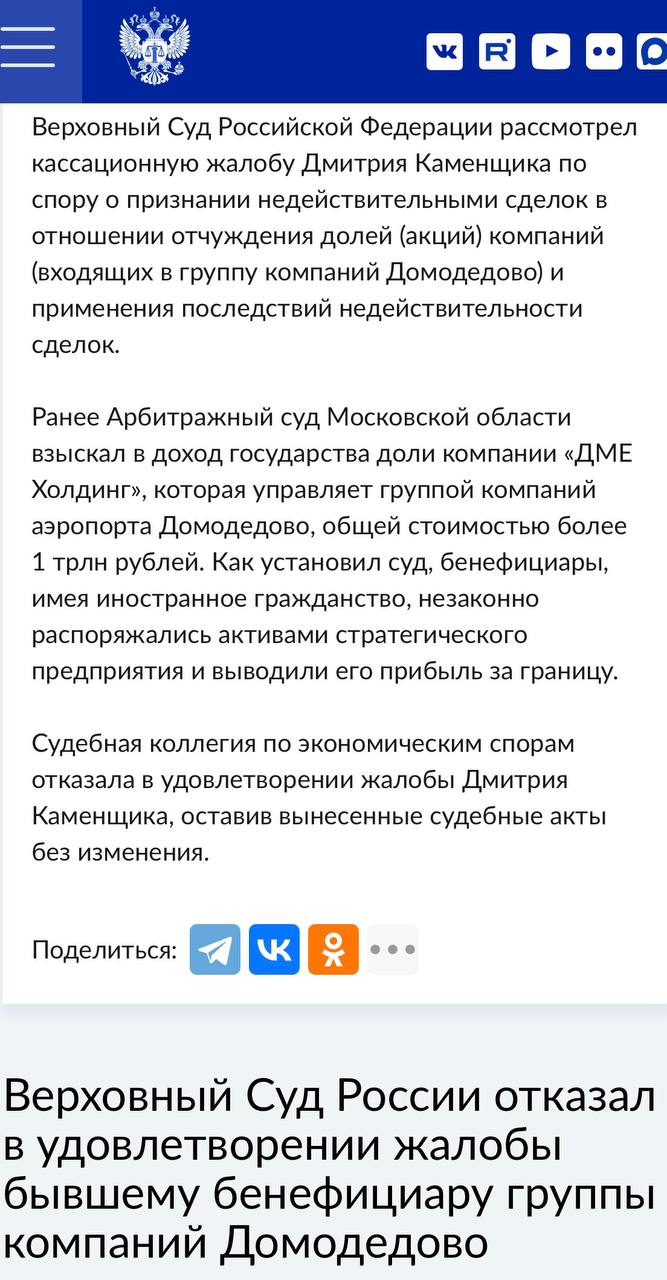 Верховный Суд Российской Федерации рассмотрел кассационную жалобу Дмитрия Каменщика по спору о признании недействительными сделок в отношении отчуждения долей (акций) компаний (входящих в группу компаний Домодедово) и применения последствий недействительности сделок.

Ранее Арбитражный суд Московской области взыскал в доход государства доли компании «ДМЕ Холдинг», которая управляет группой компаний аэропорта Домодедово, общей стоимостью более 1 трлн рублей. Как установил суд, бенефициары, имея иностранное гражданство, незаконно распоряжались активами стратегического предприятия и выводили его прибыль за границу.

Судебная коллегия по экономическим спорам отказала в удовлетворении жалобы Дмитрия Каменщика, оставив вынесенные судебные акты без изменения.

Поделиться:

Верховный Суд России отказал в удовлетворении жалобы бывшему бенефициару группы компаний Домодедово